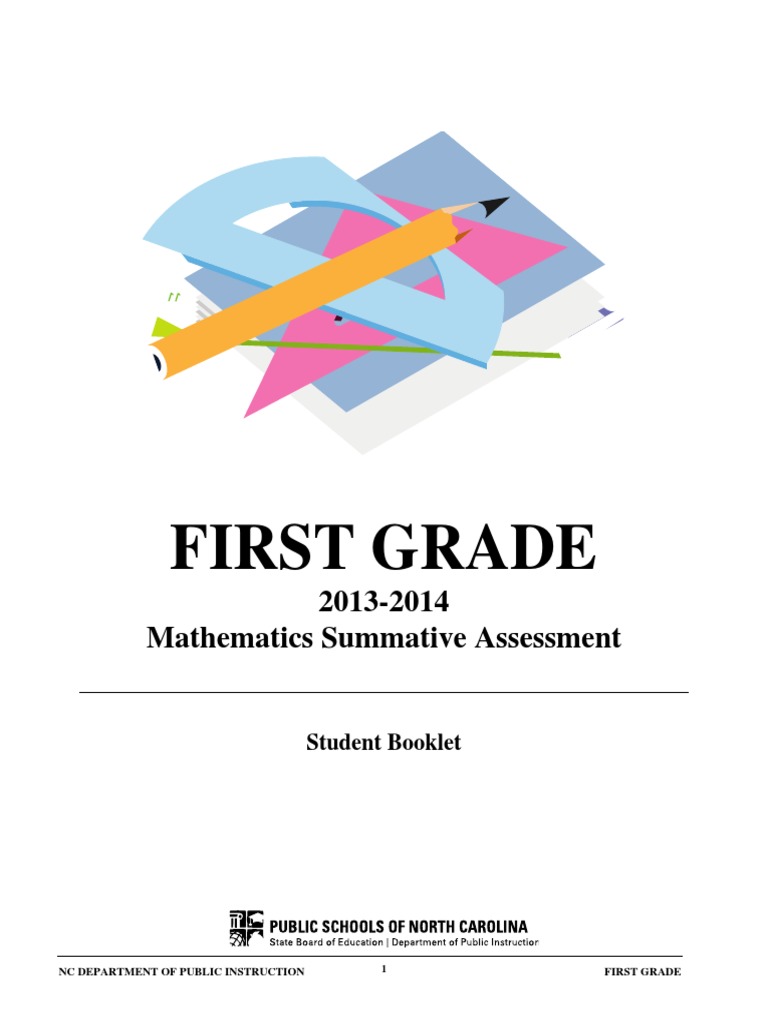 FIRST GRADE

2013-2014
Mathematics Summative Assessment

Student Booklet

PUBLIC SCHOOLS OF NORTH CAROLINA
State Board of Education | Department of Public Instruction

NC DEPARTMENT OF PUBLIC INSTRUCTION 1 FIRST GRADE